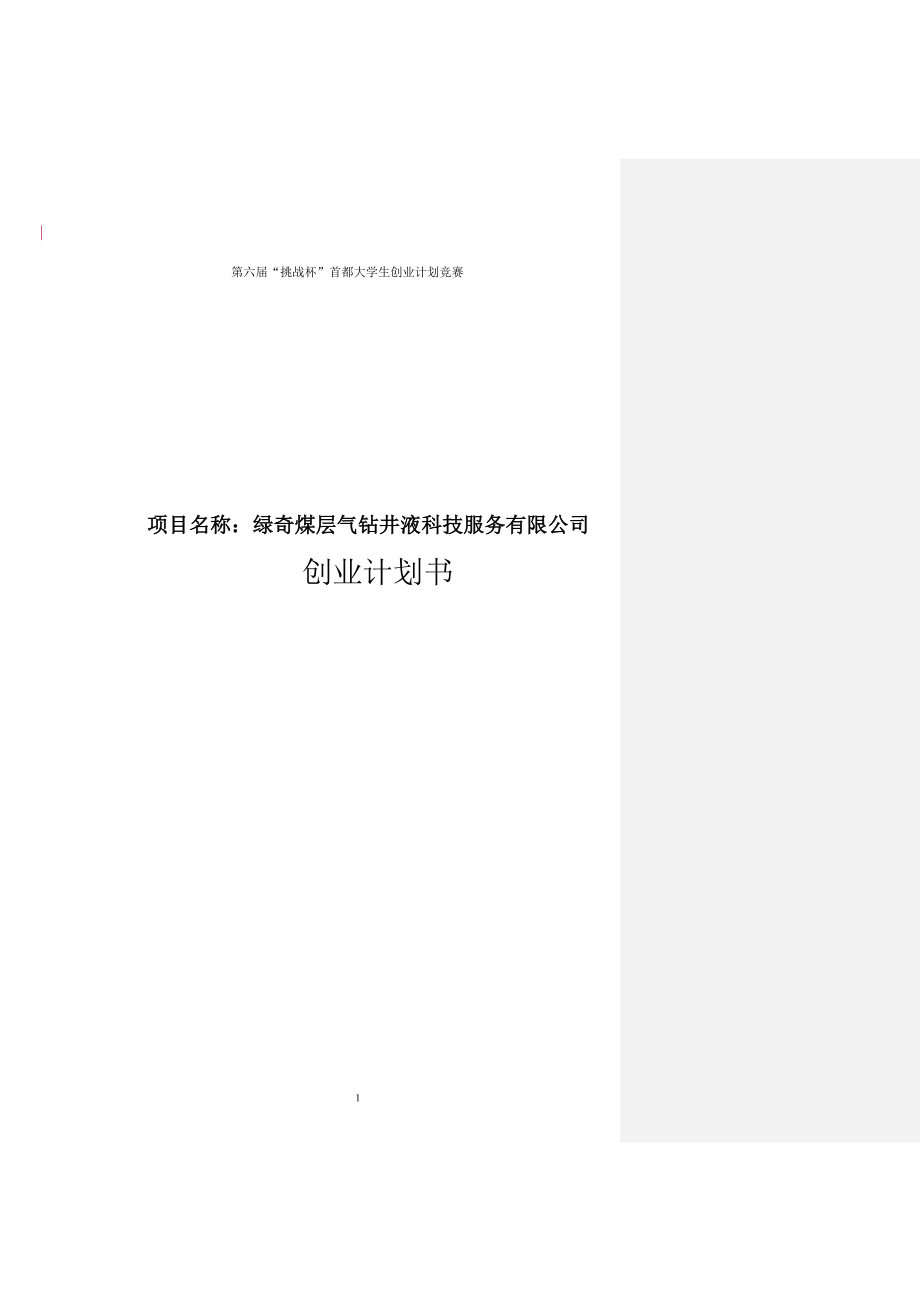 第六届“挑战杯”首都大学生创业计划竞赛

项目名称：绿奇煤层气钻井液科技服务有限公司

创业计划书

I